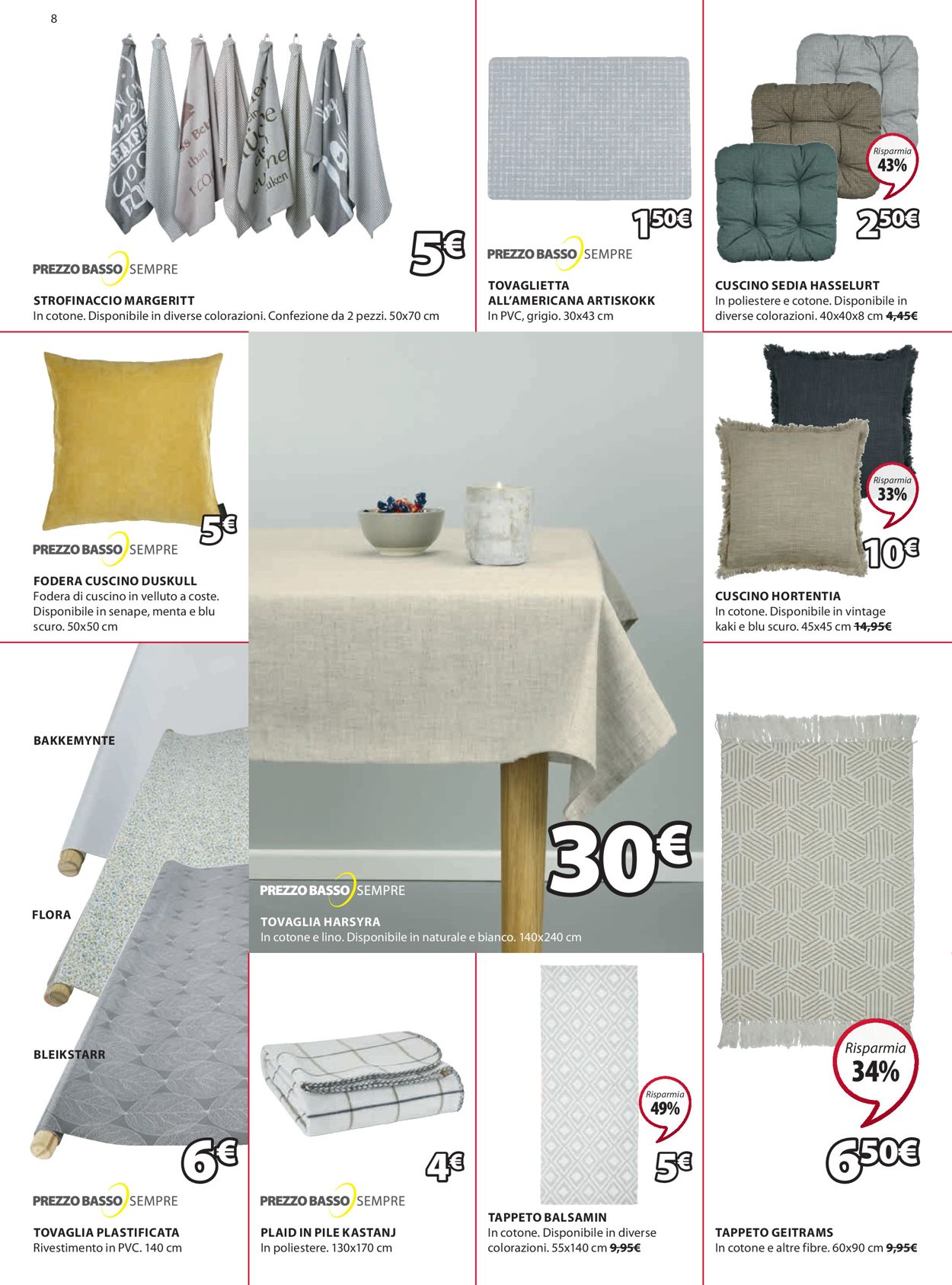 8

5€

PREZZO BASSO SEMPRE

STROFINACCIO MARGERITT
In cotone. Disponibile in diverse colorazioni. Confezione da 2 pezzi. 50x70 cm

1,50€

PREZZO BASSO SEMPRE

TOVAGLIETTA ALL'AMERICANA ARTISKOKK
In PVC, grigio. 30x43 cm

Risparmia 43%

2,50€

CUSCINO SEDIA HASSELURT
In poliestere e cotone. Disponibile in diverse colorazioni. 40x40x8 cm 4,45€

5€

PREZZO BASSO SEMPRE

FODERA CUSCINO DUSKULL
Fodera di cuscino in velluto a coste. Disponibile in senape, menta e blu scuro. 50x50 cm

30€

PREZZO BASSO SEMPRE

TOVAGLIA HARSYRA
In cotone e lino. Disponibile in naturale e bianco. 140x240 cm

Risparmia 33%

10€

CUSCINO HORTENTIA
In cotone. Disponibile in vintage kaki e blu scuro. 45x45 cm 14,95€

BAKKEMYNTE

FLORA

BLEIKSTARR

6€

PREZZO BASSO SEMPRE

TOVAGLIA PLASTIFICATA
Rivestimento in PVC. 140 cm

4€

PREZZO BASSO SEMPRE

PLAID IN PILE KASTANJ
In poliestere. 130x170 cm

Risparmia 49%

5€

TAPPETO BALSAMIN
In cotone. Disponibile in diverse colorazioni. 55x140 cm 9,95€

Risparmia 34%

6,50€

TAPPETO GEITRAMS
In cotone e altre fibre. 60x90 cm 9,95€